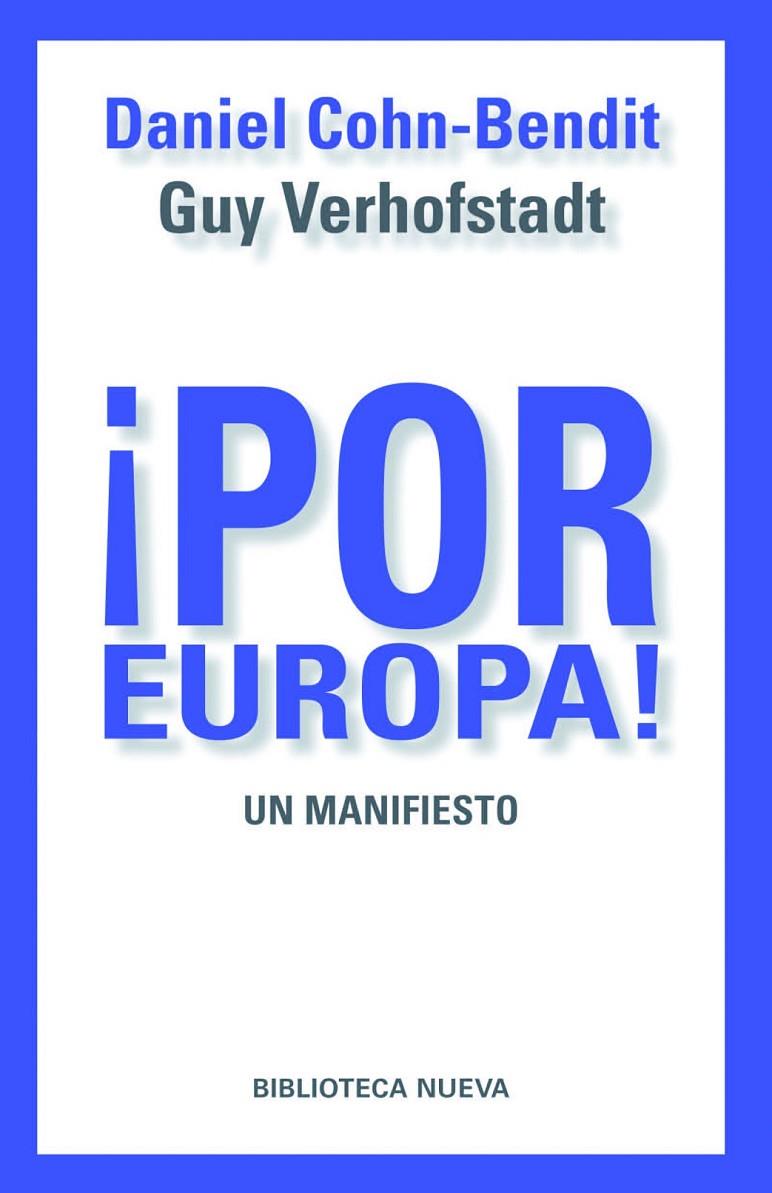 Daniel Cohn-Bendit
Guy Verhofstadt

¡POR EUROPA!

UN MANIFIESTO

BIBLIOTECA NUEVA